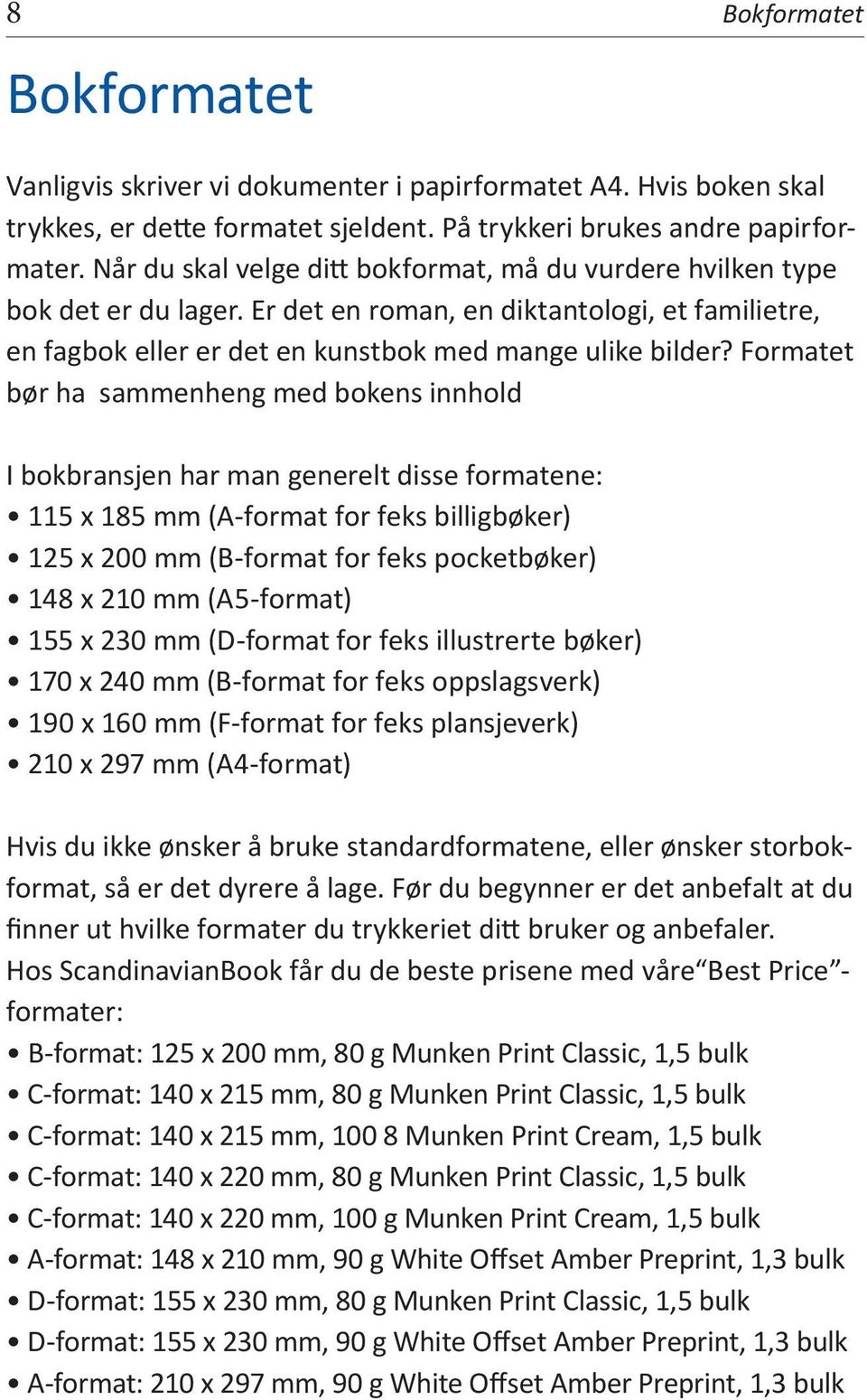 8 Bokformatet

Bokformatet

Vanligvis skriver vi dokumenter i papirformatet A4. Hvis boken skal trykkes, er dette formatet sjeldent. På trykkeri brukes andre papirformater. Når du skal velge ditt bokformat, må du vurdere hvilken type bok det er du lager. Er det en roman, en diktantologi, et familietre, en fagbok eller er det en kunstbok med mange ulike bilder? Formatet bør ha sammenheng med bokens innhold

I bokbransjen har man generelt disse formatene:
• 115 x 185 mm (A-format for feks billigbøker)
• 125 x 200 mm (B-format for feks pocketbøker)
• 148 x 210 mm (A5-format)
• 155 x 230 mm (D-format for feks illustrerte bøker)
• 170 x 240 mm (B-format for feks oppslagsverk)
• 190 x 160 mm (F-format for feks plansjeverk)
• 210 x 297 mm (A4-format)

Hvis du ikke ønsker å bruke standardformatene, eller ønsker storbokformat, så er det dyrere å lage. Før du begynner er det anbefalt at du finner ut hvilke formater du trykkeriet ditt bruker og anbefaler.
Hos ScandinavianBook får du de beste prisene med våre“Best Price”-formater:
• B-format: 125 x 200 mm, 80 g Munken Print Classic, 1,5 bulk
• C-format: 140 x 215 mm, 80 g Munken Print Classic, 1,5 bulk
• C-format: 140 x 215 mm, 100 8 Munken Print Cream, 1,5 bulk
• C-format: 140 x 220 mm, 80 g Munken Print Classic, 1,5 bulk
• C-format: 140 x 220 mm, 100 g Munken Print Cream, 1,5 bulk
• A-format: 148 x 210 mm, 90 g White Offset Amber Preprint, 1,3 bulk
• D-format: 155 x 230 mm, 80 g Munken Print Classic, 1,5 bulk
• D-format: 155 x 230 mm, 90 g White Offset Amber Preprint, 1,3 bulk
• A-format: 210 x 297 mm, 90 g White Offset Amber Preprint, 1,3 bulk